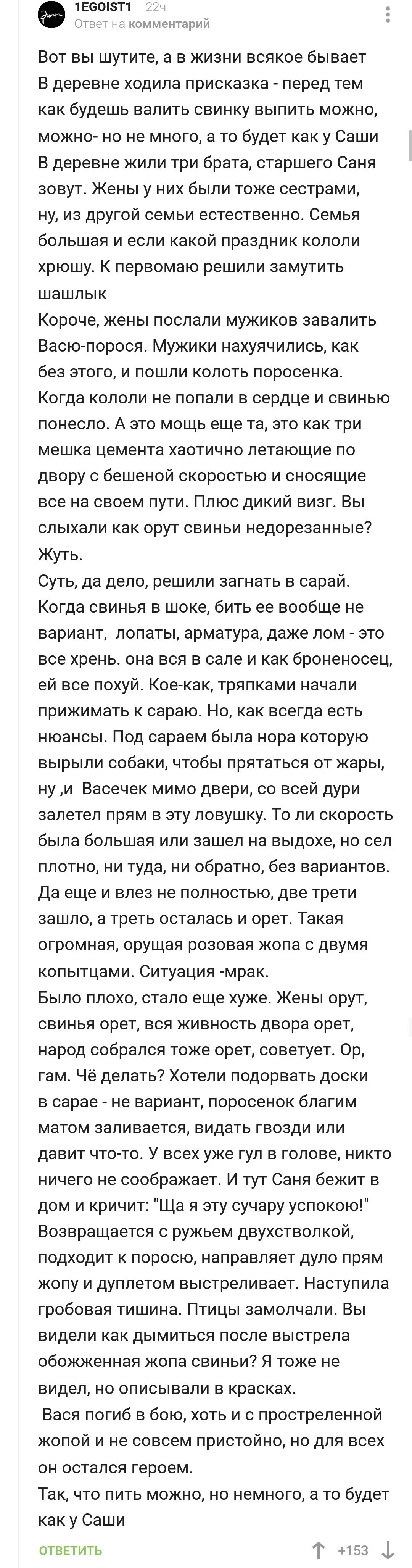 1EGOIST1 22ч
Ответ на комментарий

Вот вы шутите, а в жизни всякое бывает
В деревне ходила присказка - перед тем как будешь валить свинку выпить можно, можно- но не много, а то будет как у Саши
В деревне жили три брата, старшего Саня зовут. Жены у них были тоже сестрами, ну, из другой семьи естественно. Семья большая и если какой праздник кололи хрюшу. К первомаю решили замутить шашлык
Короче, жены послали мужиков завалить Васю-порося. Мужики нахуячились, как без этого, и пошли колоть поросенка. Когда кололи не попали в сердце и свинью понесло. А это мощь еще та, это как три мешка цемента хаотично летающие по двору с бешеной скоростью и сносящие все на своем пути. Плюс дикий визг. Вы слыхали как орут свиньи недорезанные? Жуть.
Суть, да дело, решили загнать в сарай. Когда свинья в шоке, бить ее вообще не вариант, лопаты, арматура, даже лом - это все хрень. она вся в сале и как броненосец, ей все похуй. Кое-как, тряпками начали прижимать к сараю. Но, как всегда есть нюансы. Под сараем была нора которую вырыли собаки, чтобы прятаться от жары, ну ,и Васечек мимо двери, со всей дури залетел прям в эту ловушку. То ли скорость была большая или зашел на выдохе, но сел плотно, ни туда, ни обратно, без вариантов. Да еще и влез не полностью, две трети зашло, а треть осталась и орет. Такая огромная, орущая розовая жопа с двумя копытцами. Ситуация -мрак.
Было плохо, стало еще хуже. Жены орут, свинья орет, вся живность двора орет, народ собрался тоже орет, советует. Ор, гам. Чё делать? Хотели подорвать доски в сарае - не вариант, поросенок благим матом заливается, видать гвозди или давит что-то. У всех уже гул в голове, никто ничего не соображает. И тут Саня бежит в дом и кричит: "Ща я эту сучару успокою!" Возвращается с ружьем двухстволкой, подходит к поросю, направляет дуло прям жопу и дуплетом выстреливает. Наступила гробовая тишина. Птицы замолчали. Вы видели как дымиться после выстрела обожженная жопа свиньи? Я тоже не видел, но описывали в красках.
Вася погиб в бою, хоть и с простреленной жопой и не совсем пристойно, но для всех он остался героем.
Так, что пить можно, но немного, а то будет как у Саши

ОТВЕТИТЬ +153